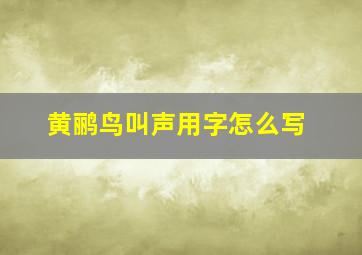 黄鹂鸟叫声用字怎么写